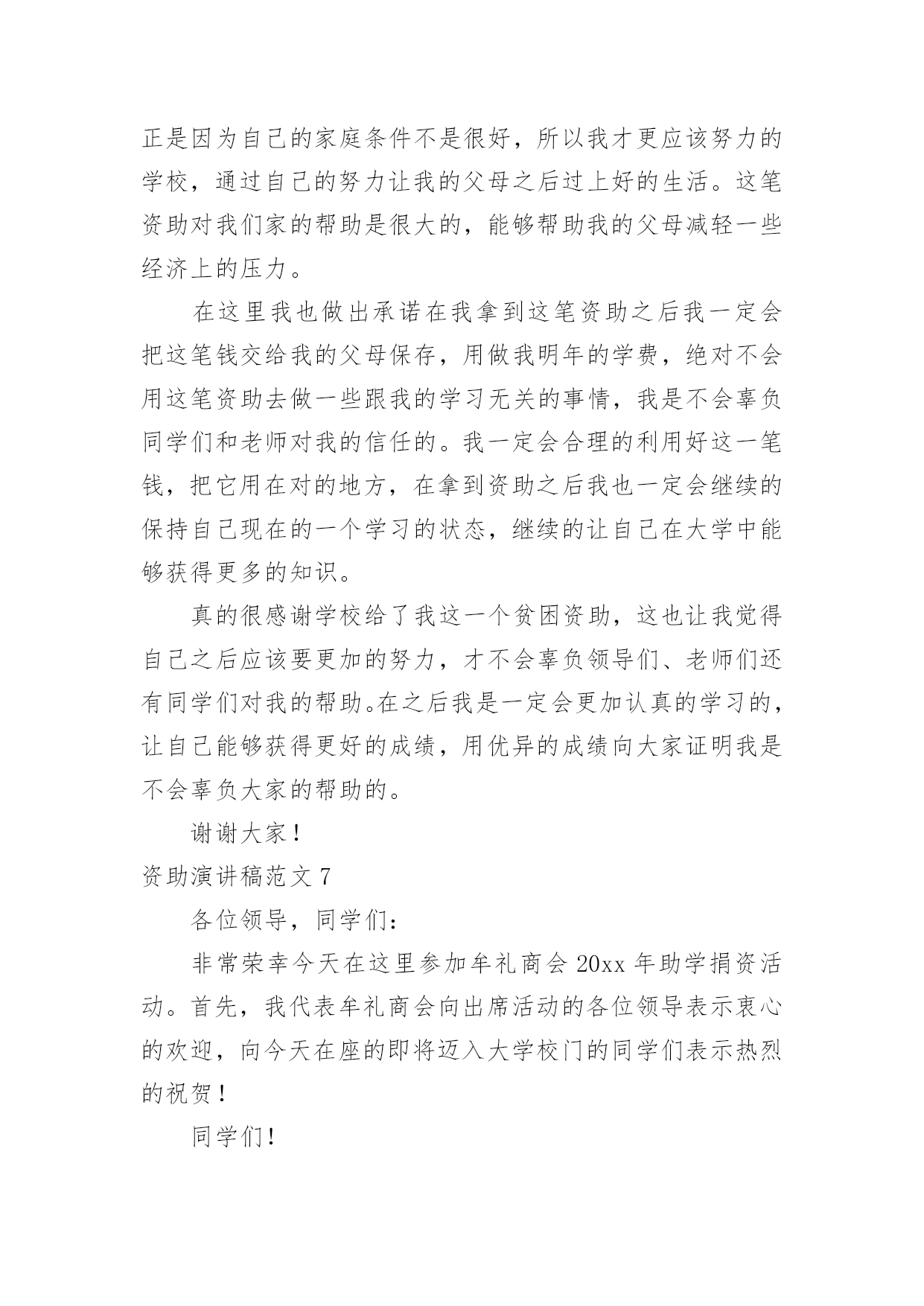 正是因为自己的家庭条件不是很好，所以我才更应该努力的学校，通过自己的努力让我的父母之后过上好的生活。这笔资助对我们家的帮助是很大的，能够帮助我的父母减轻一些经济上的压力。

在这里我也做出承诺在我拿到这笔资助之后我一定会把这笔钱交给我的父母保存，用做我明年的学费，绝对不会用这笔资助去做一些跟我的学习无关的事情，我是不会辜负同学们和老师对我的信任的。我一定会合理的利用好这一笔钱，把它用在对的地方，在拿到资助之后我也一定会继续的保持自己现在的一个学习的状态，继续的让自己在大学中能够获得更多的知识。

真的很感谢学校给了我这一个贫困资助，这也让我觉得自己之后应该要更加的努力，才不会辜负领导们、老师们还有同学们对我的帮助。在之后我是一定会更加认真的学习的，让自己能够获得更好的成绩，用优异的成绩向大家证明我是不会辜负大家的帮助的。

谢谢大家！

资助演讲稿范文 7

各位领导，同学们：

非常荣幸今天在这里参加牟礼商会 20xx 年助学捐资活动。首先，我代表牟礼商会向出席活动的各位领导表示衷心的欢迎，向今天在座的即将迈入大学校门的同学们表示热烈的祝贺！

同学们！